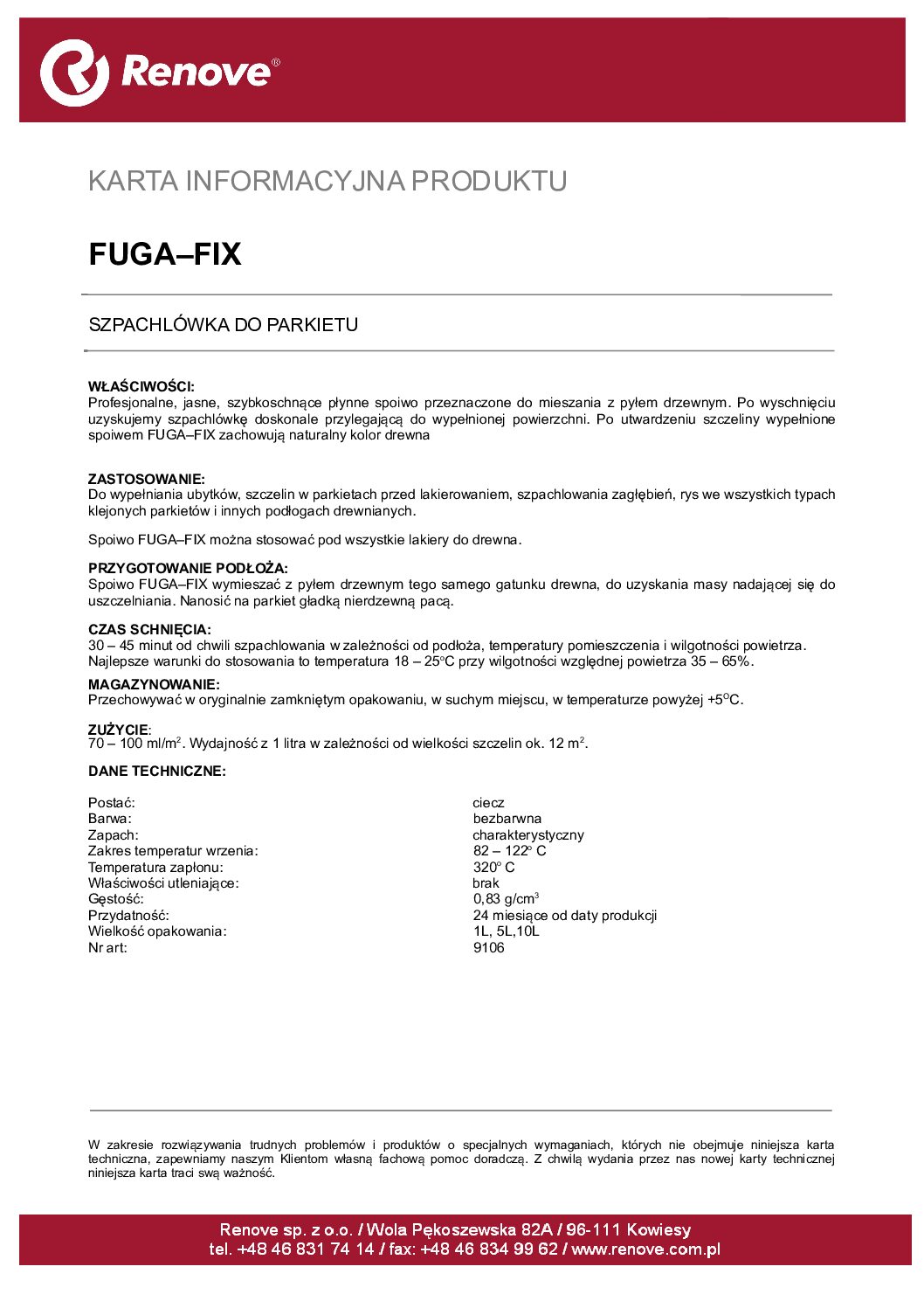 Renove®

KARTA INFORMACYJNA PRODUKTU

FUGA–FIX

SZPACHLÓWKA DO PARKIETU

WŁAŚCIWOŚCI:
Profesjonalne, jasne, szybkoschnące płynne spoiwo przeznaczone do mieszania z pyłem drzewnym. Po wyschnięciu uzyskujemy szpachlówkę doskonale przylegającą do wypełnionej powierzchni. Po utwardzeniu szczeliny wypełnione spoiwem FUGA–FIX zachowują naturalny kolor drewna

ZASTOSOWANIE:
Do wypełniania ubytków, szczelin w parkietach przed lakierowaniem, szpachlowania zagłębień, rys we wszystkich typach klejonych parkietów i innych podłogach drewnianych.

Spoiwo FUGA–FIX można stosować pod wszystkie lakiery do drewna.

PRZYGOTOWANIE PODŁOŻA:
Spoiwo FUGA–FIX wymieszać z pyłem drzewnym tego samego gatunku drewna, do uzyskania masy nadającej się do uszczelniania. Nanosić na parkiet gładką nierdzewną pacą.

CZAS SCHNIĘCIA:
30 – 45 minut od chwili szpachlowania w zależności od podłoża, temperatury pomieszczenia i wilgotności powietrza.
Najlepsze warunki do stosowania to temperatura 18 – 25°C przy wilgotności względnej powietrza 35 – 65%.

MAGAZYNOWANIE:
Przechowywać w oryginalnie zamkniętym opakowaniu, w suchym miejscu, w temperaturze powyżej +5°C.

ZUŻYCIE:
70 – 100 ml/m$^2$. Wydajność z 1 litra w zależności od wielkości szczelin ok. 12 m$^2$.

DANE TECHNICZNE:

| | |
|---|---|
| Postać: | ciecz |
| Barwa: | bezbarwna |
| Zapach: | charakterystyczny |
| Zakres temperatur wrzenia: | 82 – 122° C |
| Temperatura zapłonu: | 320° C |
| Właściwości utleniające: | brak |
| Gęstość: | 0,83 g/cm$^3$ |
| Przydatność: | 24 miesiące od daty produkcji |
| Wielkość opakowania: | 1L, 5L,10L |
| Nr art: | 9106 |

W zakresie rozwiązywania trudnych problemów i produktów o specjalnych wymaganiach, których nie obejmuje niniejsza karta techniczna, zapewniamy naszym Klientom własną fachową pomoc doradczą. Z chwilą wydania przez nas nowej karty technicznej niniejsza karta traci swą ważność.

Renove sp. z o.o. / Wola Pękoszewska 82A / 96-111 Kowiesy
tel. +48 46 831 74 14 / fax: +48 46 834 99 62 / www.renove.com.pl